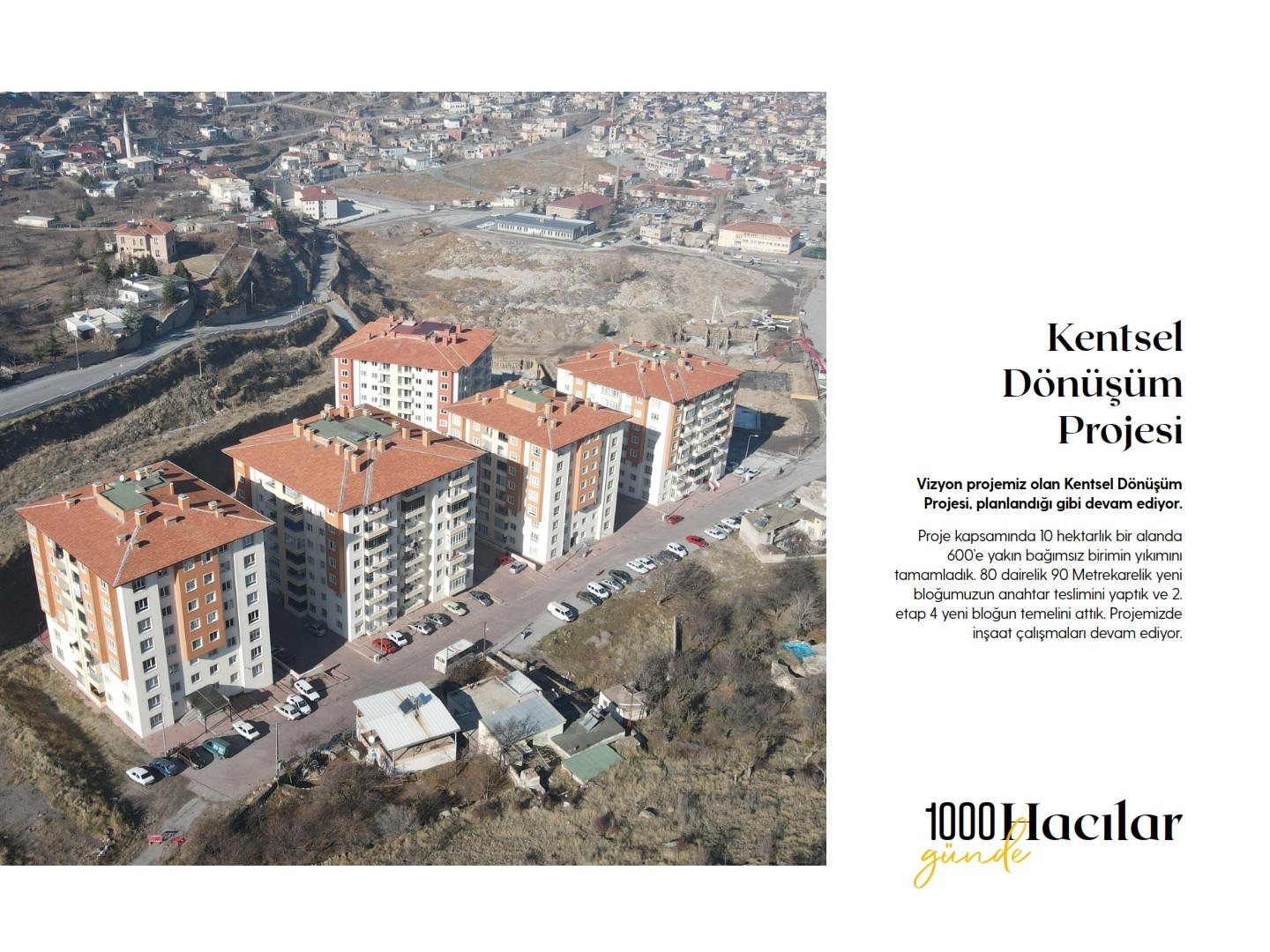 Kentsel Dönüşüm Projesi

Vizyon projemiz olan Kentsel Dönüşüm Projesi, planlandığı gibi devam ediyor.

Proje kapsamında 10 hektarlık bir alanda 600'e yakın bağımsız birimin yıkımını tamamladık. 80 dairelik 90 Metrekarelik yeni bloğumuzun anahtar teslimini yaptık ve 2. etap 4 yeni bloğun temelini attık. Projemizde inşaat çalışmaları devam ediyor.

1000 günde Hacılar